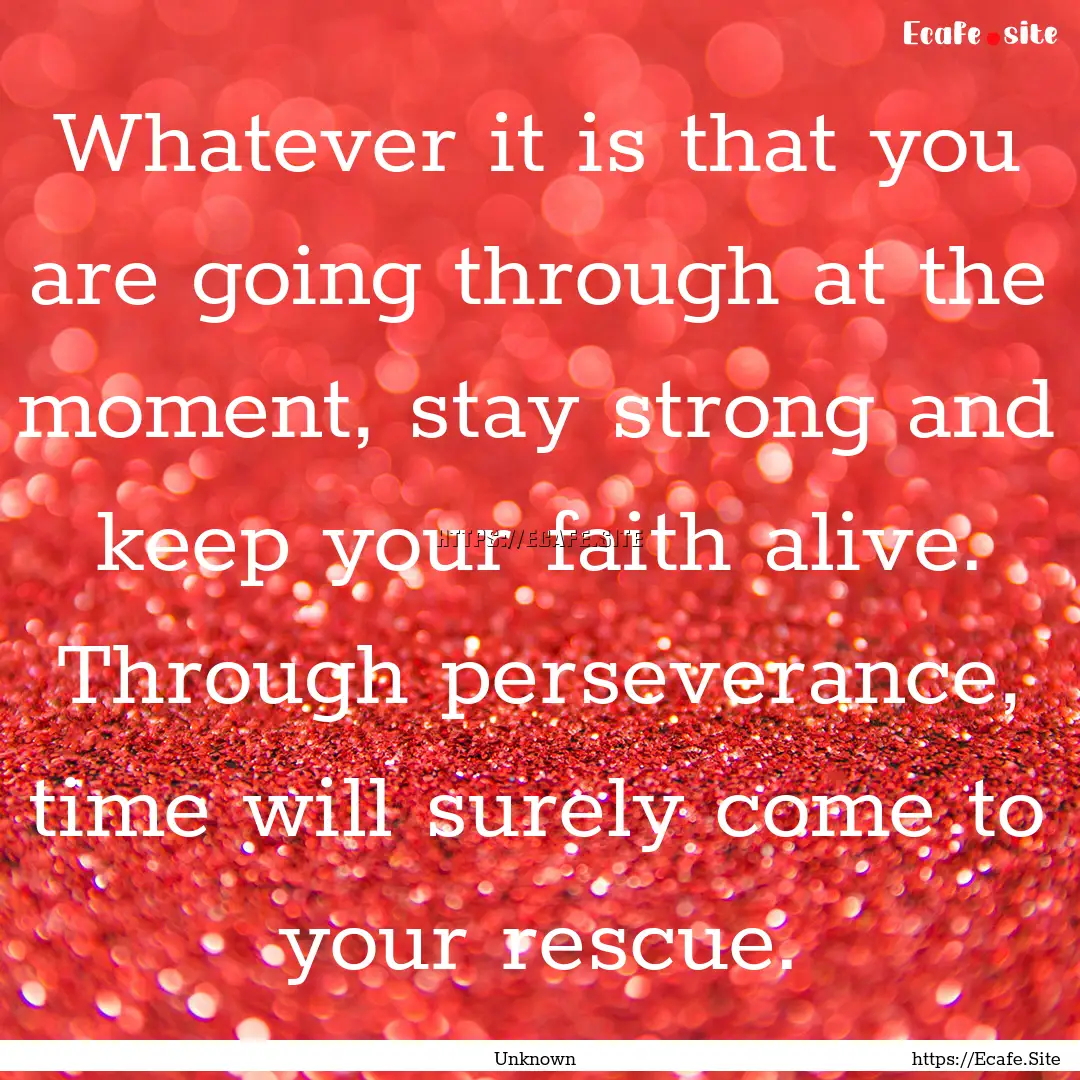 Ecafe.site

Whatever it is that you are going through at the moment, stay strong and keep your faith alive. Through perseverance, time will surely come to your rescue.

HTTPS://ECAFE.SITE

Unknown

https://Ecafe.Site